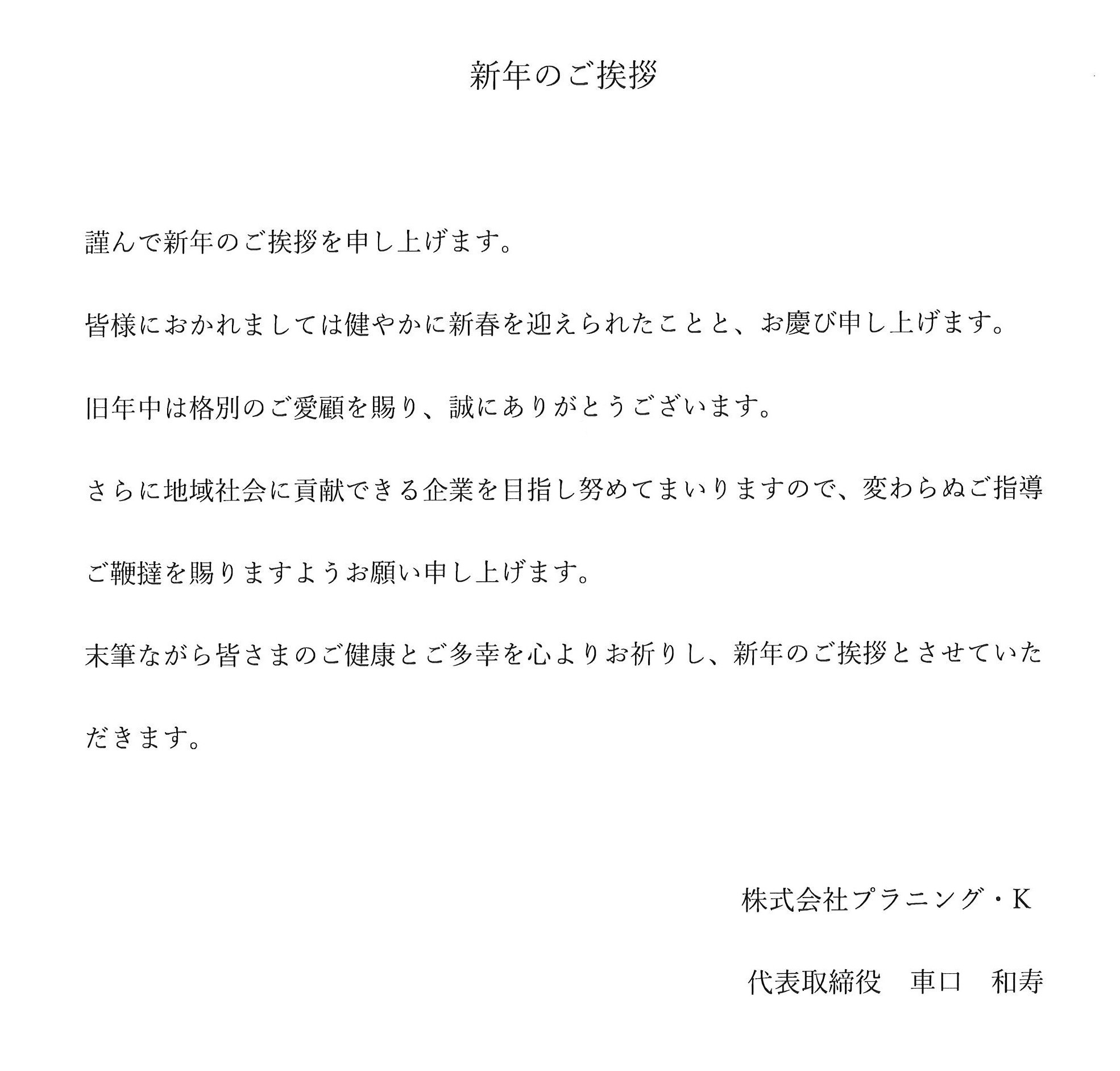 新年のご挨拶

謹んで新年のご挨拶を申し上げます。

皆様におかれましては健やかに新春を迎えられたことと、お慶び申し上げます。

旧年中は格別のご愛顧を賜り、誠にありがとうございます。

さらに地域社会に貢献できる企業を目指し努めてまいりますので、変わらぬご指導ご鞭撻を賜りますようお願い申し上げます。

末筆ながら皆さまのご健康とご多幸を心よりお祈りし、新年のご挨拶とさせていただきます。

株式会社プラニング・K

代表取締役　車口　和寿